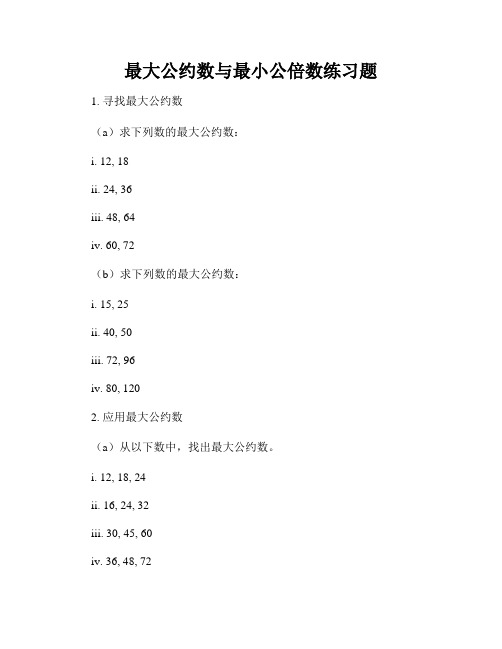 最大公约数与最小公倍数练习题

1. 寻找最大公约数

（a）求下列数的最大公约数：

i. 12, 18

ii. 24, 36

iii. 48, 64

iv. 60, 72

（b）求下列数的最大公约数：

i. 15, 25

ii. 40, 50

iii. 72, 96

iv. 80, 120

2. 应用最大公约数

（a）从以下数中，找出最大公约数。

i. 12, 18, 24

ii. 16, 24, 32

iii. 30, 45, 60

iv. 36, 48, 72